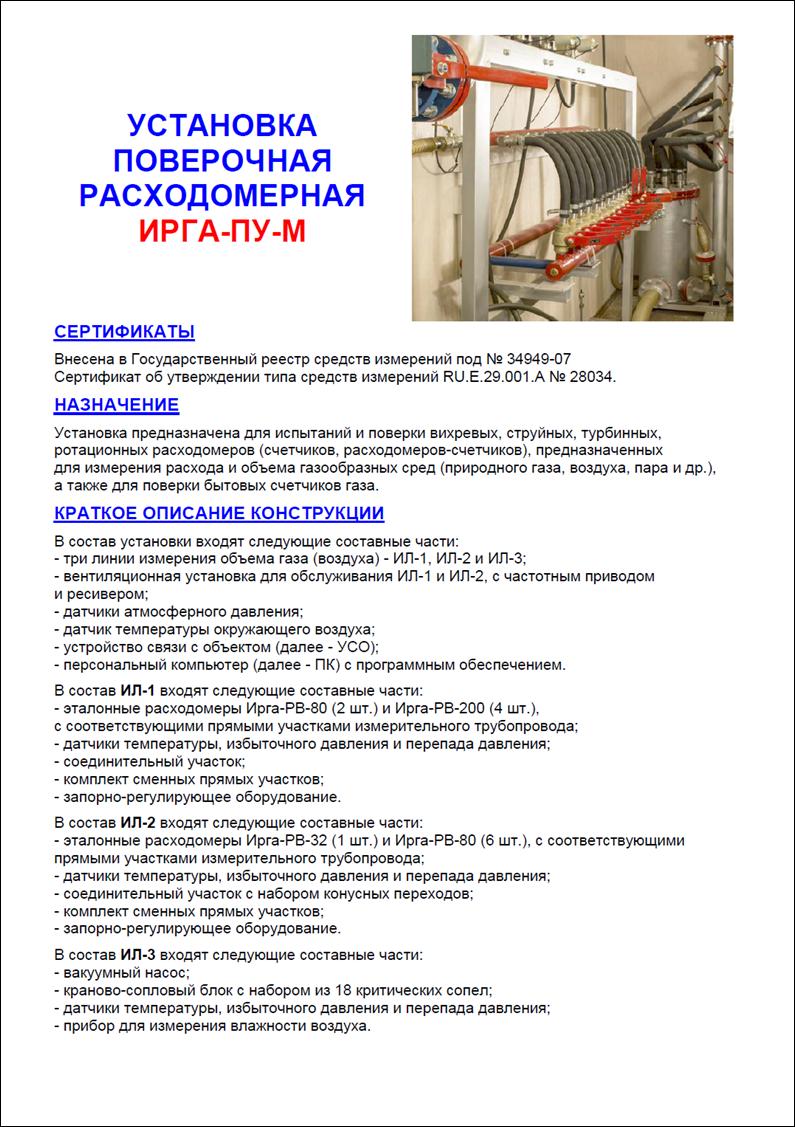 УСТАНОВКА ПОВЕРОЧНАЯ РАСХОДОМЕРНАЯ ИРГА-ПУ-М

СЕРТИФИКАТЫ

Внесена в Государственный реестр средств измерений под № 34949-07
Сертификат об утверждении типа средств измерений RU.E.29.001.A № 28034.

НАЗНАЧЕНИЕ

Установка предназначена для испытаний и поверки вихревых, струйных, турбинных, ротационных расходомеров (счетчиков, расходомеров-счетчиков), предназначенных для измерения расхода и объема газообразных сред (природного газа, воздуха, пара и др.), а также для поверки бытовых счетчиков газа.

КРАТКОЕ ОПИСАНИЕ КОНСТРУКЦИИ

В состав установки входят следующие составные части:
- три линии измерения объема газа (воздуха) - ИЛ-1, ИЛ-2 и ИЛ-3;
- вентиляционная установка для обслуживания ИЛ-1 и ИЛ-2, с частотным приводом и ресивером;
- датчики атмосферного давления;
- датчик температуры окружающего воздуха;
- устройство связи с объектом (далее - УСО);
- персональный компьютер (далее - ПК) с программным обеспечением.

В состав ИЛ-1 входят следующие составные части:
- эталонные расходомеры Ирга-РВ-80 (2 шт.) и Ирга-РВ-200 (4 шт.), с соответствующими прямыми участками измерительного трубопровода;
- датчики температуры, избыточного давления и перепада давления;
- соединительный участок;
- комплект сменных прямых участков;
- запорно-регулирующее оборудование.

В состав ИЛ-2 входят следующие составные части:
- эталонные расходомеры Ирга-РВ-32 (1 шт.) и Ирга-РВ-80 (6 шт.), с соответствующими прямыми участками измерительного трубопровода;
- датчики температуры, избыточного давления и перепада давления;
- соединительный участок с набором конусных переходов;
- комплект сменных прямых участков;
- запорно-регулирующее оборудование.

В состав ИЛ-3 входят следующие составные части:
- вакуумный насос;
- краново-сопловый блок с набором из 18 критических сопел;
- датчики температуры, избыточного давления и перепада давления;
- прибор для измерения влажности воздуха.